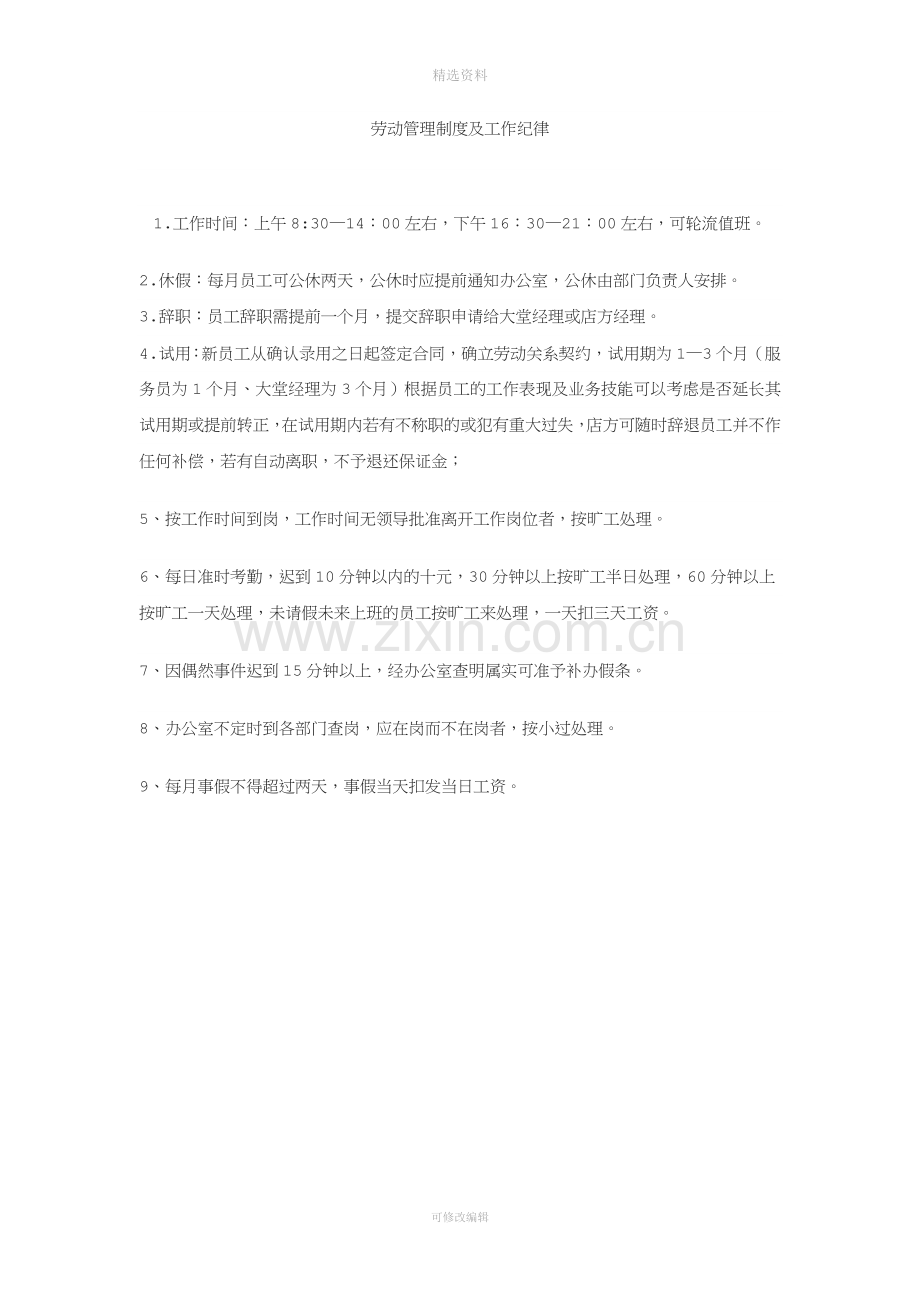 精选资料

劳动管理制度及工作纪律

1.工作时间：上午8:30—14：00左右，下午16：30—21：00左右，可轮流值班。

2.休假：每月员工可公休两天，公休时应提前通知办公室，公休由部门负责人安排。

3.辞职：员工辞职需提前一个月，提交辞职申请给大堂经理或店方经理。

4.试用：新员工从确认录用之日起签定合同，确立劳动关系契约，试用期为1—3个月（服务员为1个月、大堂经理为3个月）根据员工的工作表现及业务技能可以考虑是否延长其试用期或提前转正，在试用期内若有不称职的或犯有重大过失，店方可随时辞退员工并不作任何补偿，若有自动离职，不予退还保证金；

5、按工作时间到岗，工作时间无领导批准离开工作岗位者，按旷工处理。

6、每日准时考勤，迟到10分钟以内的十元，30分钟以上按旷工半日处理，60分钟以上按旷工一天处理，未请假未来上班的员工按旷工来处理，一天扣三天工资。

7、因偶然事件迟到15分钟以上，经办公室查明属实可准予补办假条。

8、办公室不定时到各部门查岗，应在岗而不在岗者，按小过处理。

9、每月事假不得超过两天，事假当天扣发当日工资。

可修改编辑

www.zixin.com.cn